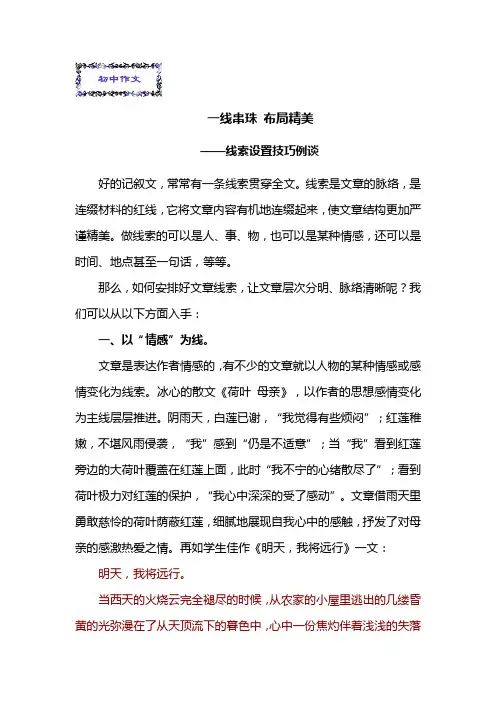 初中作文

一线串珠 布局精美

——线索设置技巧例谈

好的记叙文，常常有一条线索贯穿全文。线索是文章的脉络，是连缀材料的红线，它将文章内容有机地连缀起来，使文章结构更加严谨精美。做线索的可以是人、事、物，也可以是某种情感，还可以是时间、地点甚至一句话，等等。

那么，如何安排好文章线索，让文章层次分明、脉络清晰呢？我们可以从以下方面入手：

一、以“情感”为线。

文章是表达作者情感的，有不少的文章就以人物的某种情感或感情变化为线索。冰心的散文《荷叶 母亲》，以作者的思想感情变化为主线层层推进。阴雨天，白莲已谢，“我觉得有些烦闷”；红莲稚嫩，不堪风雨侵袭，“我”感到“仍是不适意”；当“我”看到红莲旁边的大荷叶覆盖在红莲上面，此时“我不宁的心绪散尽了”；看到荷叶极力对红莲的保护，“我心中深深的受了感动”。文章借雨天里勇敢慈怜的荷叶荫蔽红莲，细腻地展现自我心中的感触，抒发了对母亲的感激热爱之情。再如学生佳作《明天，我将远行》一文：

明天，我将远行。

当西天的火烧云完全褪尽的时候，从农家的小屋里逃出的几缕昏黄的光弥漫在了从天顶流下的暮色中，心中一份焦灼伴着浅浅的失落